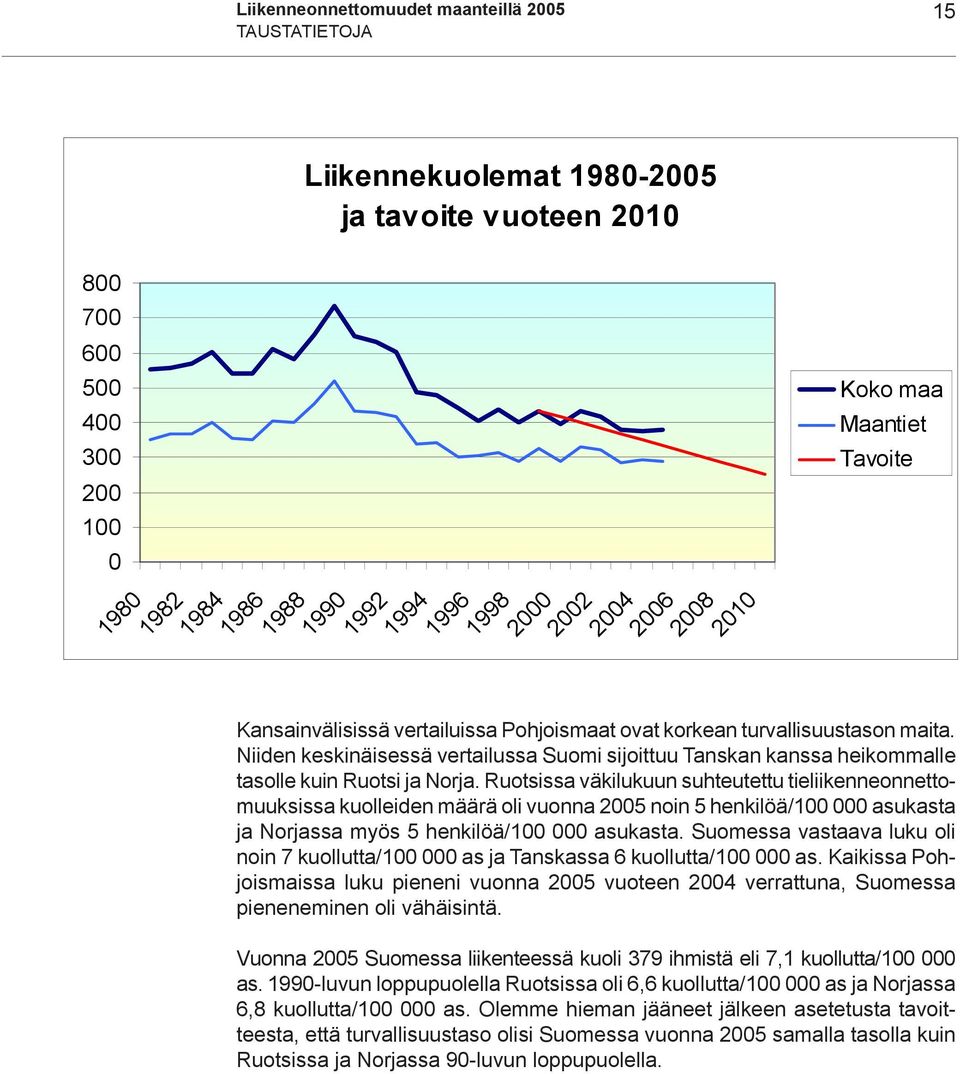 Liikenneonnettomuudet maanteillä 2005
TAUSTATIETOJA

15

Liikennekuolemat 1980-2005
ja tavoite vuoteen 2010

800
700
600
500
400
300
200
100
0

1980 1982 1984 1986 1988 1990 1992 1994 1996 1998 2000 2002 2004 2006 2008 2010

Koko maa
Maantiet
Tavoite

Kansainvälisissä vertailuissa Pohjoismaat ovat korkean turvallisuustason maita. Niiden keskinäisessä vertailussa Suomi sijoittuu Tanskan kanssa heikommalle tasolle kuin Ruotsi ja Norja. Ruotsissa väkilukuun suhteutettu tieliikenneonnettomuuksissa kuolleiden määrä oli vuonna 2005 noin 5 henkilöä/100 000 asukasta ja Norjassa myös 5 henkilöä/100 000 asukasta. Suomessa vastaava luku oli noin 7 kuollutta/100 000 as ja Tanskassa 6 kuollutta/100 000 as. Kaikissa Pohjoismaissa luku pieneni vuonna 2005 vuoteen 2004 verrattuna, Suomessa pieneneminen oli vähäisintä.

Vuonna 2005 Suomessa liikenteessä kuoli 379 ihmistä eli 7,1 kuollutta/100 000 as. 1990-luvun loppupuolella Ruotsissa oli 6,6 kuollutta/100 000 as ja Norjassa 6,8 kuollutta/100 000 as. Olemme hieman jääneet jälkeen asetetusta tavoitteesta, että turvallisuustaso olisi Suomessa vuonna 2005 samalla tasolla kuin Ruotsissa ja Norjassa 90-luvun loppupuolella.